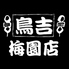 鳥吉
梅園店